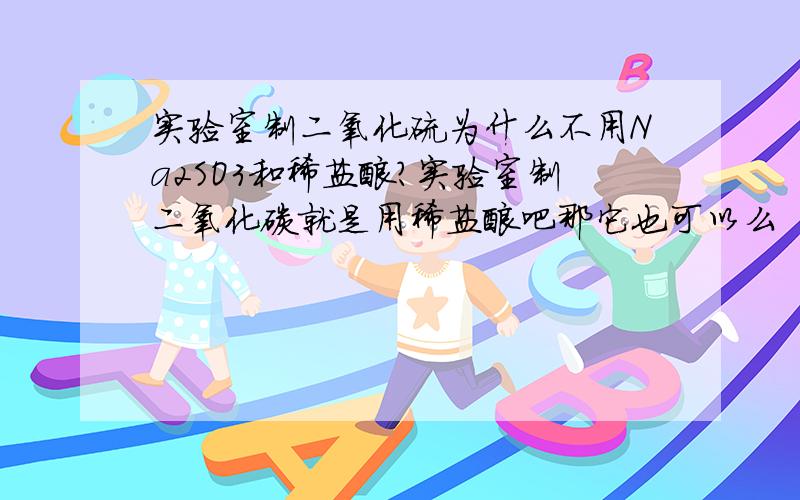 实验室制二氧化硫为什么不用Na2SO3和稀盐酸?实验室制二氧化碳就是用稀盐酸吧那它也可以么